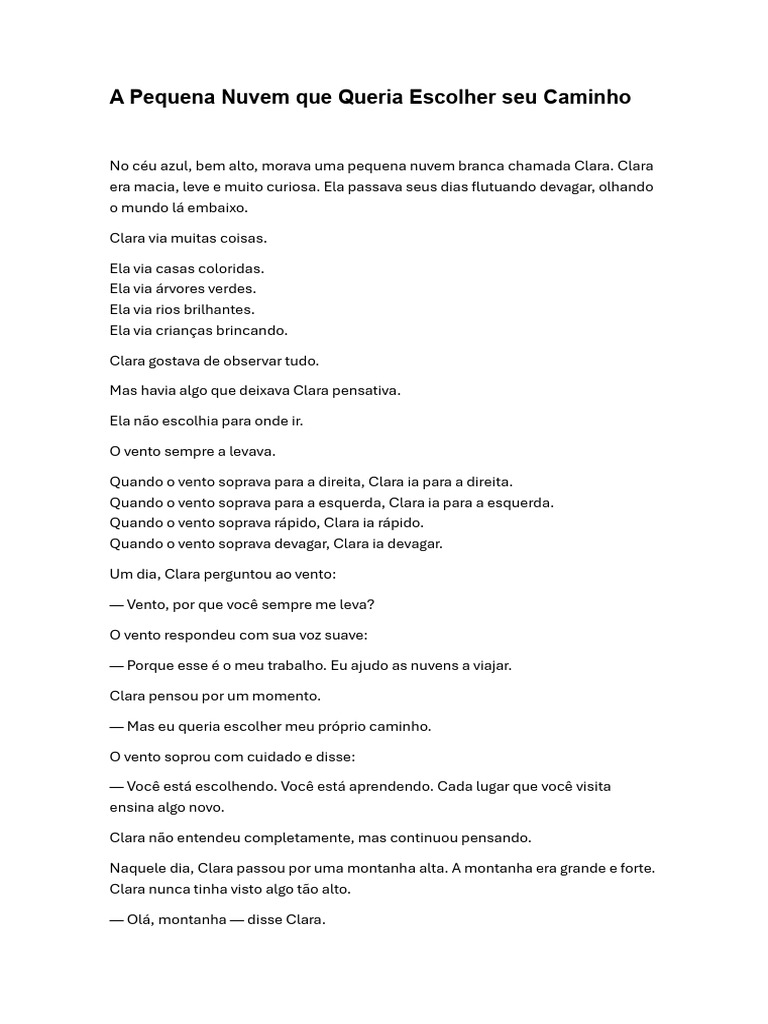 A Pequena Nuvem que Queria Escolher seu Caminho

No céu azul, bem alto, morava uma pequena nuvem branca chamada Clara. Clara era macia, leve e muito curiosa. Ela passava seus dias flutuando devagar, olhando o mundo lá embaixo.

Clara via muitas coisas.

Ela via casas coloridas.
Ela via árvores verdes.
Ela via rios brilhantes.
Ela via crianças brincando.

Clara gostava de observar tudo.

Mas havia algo que deixava Clara pensativa.

Ela não escolhia para onde ir.

O vento sempre a levava.

Quando o vento soprava para a direita, Clara ia para a direita.
Quando o vento soprava para a esquerda, Clara ia para a esquerda.
Quando o vento soprava rápido, Clara ia rápido.
Quando o vento soprava devagar, Clara ia devagar.

Um dia, Clara perguntou ao vento:

— Vento, por que você sempre me leva?

O vento respondeu com sua voz suave:

— Porque esse é o meu trabalho. Eu ajudo as nuvens a viajar.

Clara pensou por um momento.

— Mas eu queria escolher meu próprio caminho.

O vento soprou com cuidado e disse:

— Você está escolhendo. Você está aprendendo. Cada lugar que você visita ensina algo novo.

Clara não entendeu completamente, mas continuou pensando.

Naquele dia, Clara passou por uma montanha alta. A montanha era grande e forte. Clara nunca tinha visto algo tão alto.

— Olá, montanha — disse Clara.